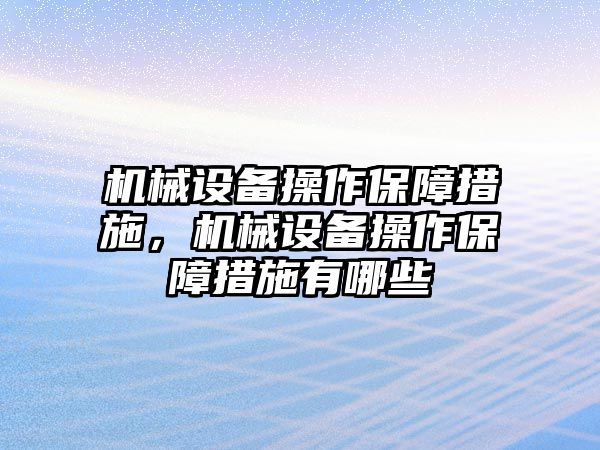 机械设备操作保障措施，机械设备操作保障措施有哪些